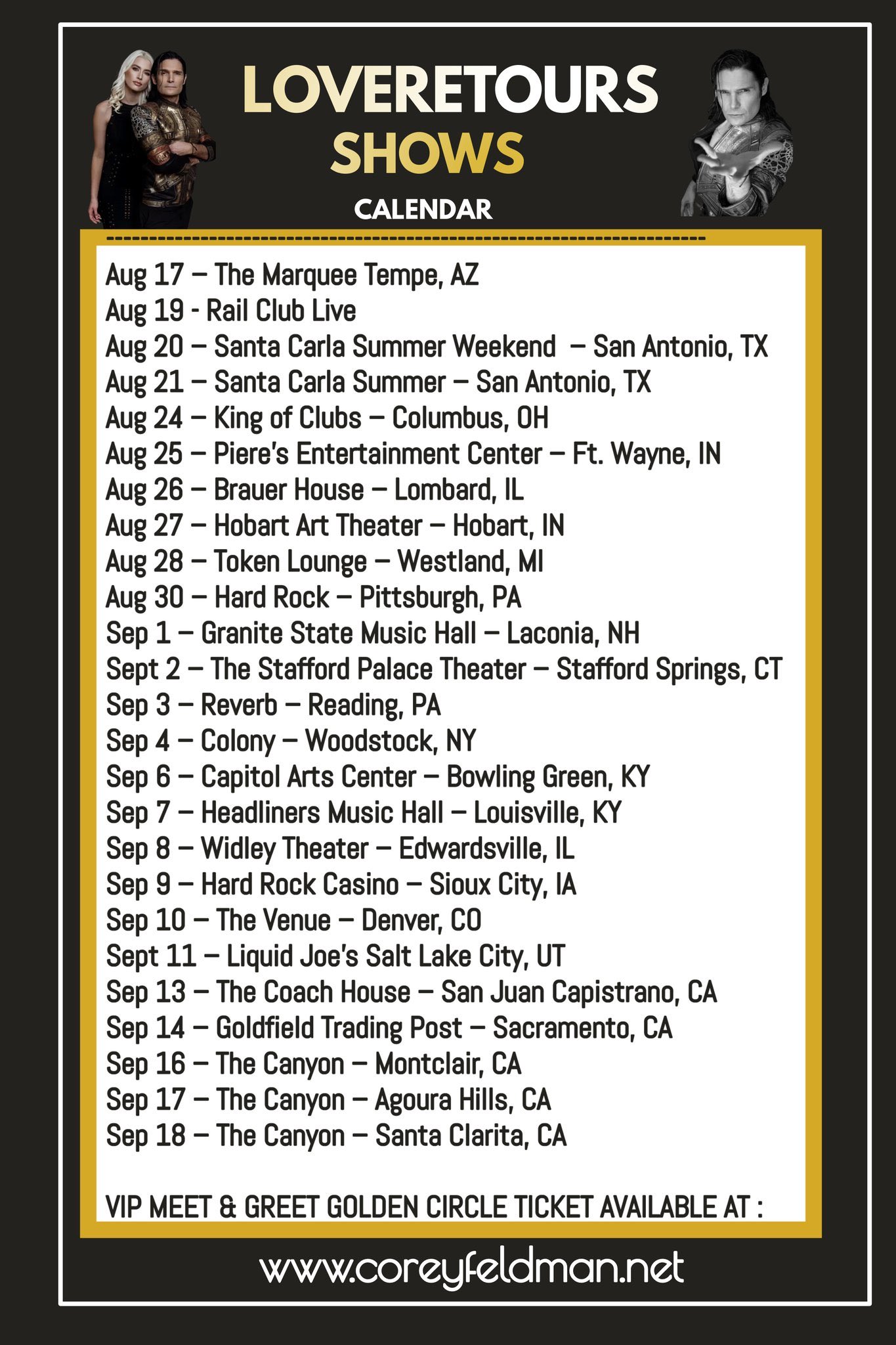 LOVERETOURS
SHOWS
CALENDAR

Aug 17 – The Marquee Tempe, AZ
Aug 19 - Rail Club Live
Aug 20 – Santa Carla Summer Weekend – San Antonio, TX
Aug 21 – Santa Carla Summer – San Antonio, TX
Aug 24 – King of Clubs – Columbus, OH
Aug 25 – Piere's Entertainment Center – Ft. Wayne, IN
Aug 26 – Brauer House – Lombard, IL
Aug 27 – Hobart Art Theater – Hobart, IN
Aug 28 – Token Lounge – Westland, MI
Aug 30 – Hard Rock – Pittsburgh, PA
Sep 1 – Granite State Music Hall – Laconia, NH
Sept 2 – The Stafford Palace Theater – Stafford Springs, CT
Sep 3 – Reverb – Reading, PA
Sep 4 – Colony – Woodstock, NY
Sep 6 – Capitol Arts Center – Bowling Green, KY
Sep 7 – Headliners Music Hall – Louisville, KY
Sep 8 – Widley Theater – Edwardsville, IL
Sep 9 – Hard Rock Casino – Sioux City, IA
Sep 10 – The Venue – Denver, CO
Sept 11 – Liquid Joe's Salt Lake City, UT
Sep 13 – The Coach House – San Juan Capistrano, CA
Sep 14 – Goldfield Trading Post – Sacramento, CA
Sep 16 – The Canyon – Montclair, CA
Sep 17 – The Canyon – Agoura Hills, CA
Sep 18 – The Canyon – Santa Clarita, CA

VIP MEET & GREET GOLDEN CIRCLE TICKET AVAILABLE AT :

www.coreyfeldman.net